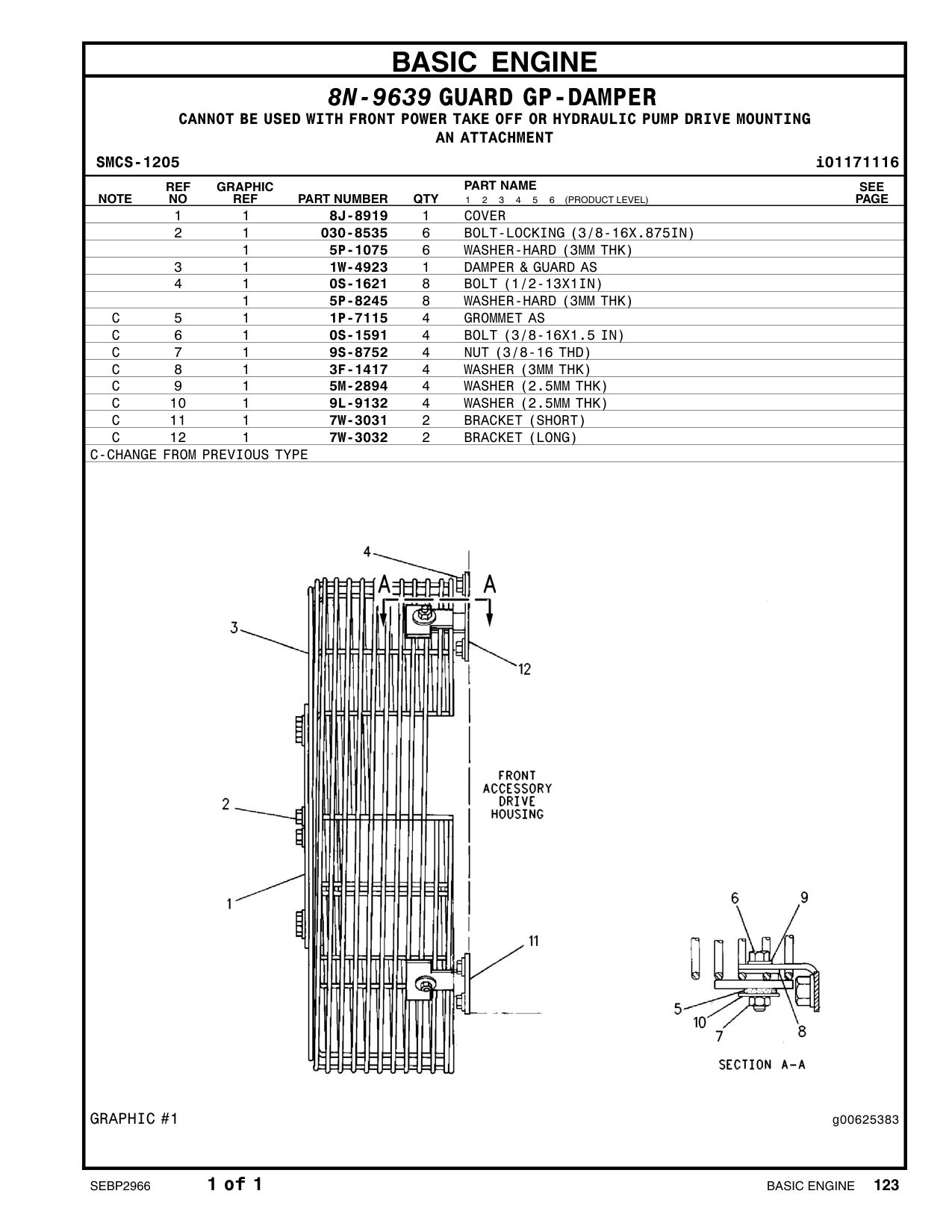 BASIC ENGINE

8N-9639 GUARD GP-DAMPER
CANNOT BE USED WITH FRONT POWER TAKE OFF OR HYDRAULIC PUMP DRIVE MOUNTING
AN ATTACHMENT

SMCS-1205 i01171116

| NOTE | REF NO | GRAPHIC REF | PART NUMBER | QTY | PART NAME 1 2 3 4 5 6 (PRODUCT LEVEL) | SEE PAGE |
|---|---|---|---|---|---|---|
| | 1 | 1 | 8J-8919 | 1 | COVER | |
| | 2 | 1 | 030-8535 | 6 | BOLT-LOCKING (3/8-16X.875IN) | |
| | | 1 | 5P-1075 | 6 | WASHER-HARD (3MM THK) | |
| | 3 | 1 | 1W-4923 | 1 | DAMPER & GUARD AS | |
| | 4 | 1 | 0S-1621 | 8 | BOLT (1/2-13X1IN) | |
| | | 1 | 5P-8245 | 8 | WASHER-HARD (3MM THK) | |
| C | 5 | 1 | 1P-7115 | 4 | GROMMET AS | |
| C | 6 | 1 | 0S-1591 | 4 | BOLT (3/8-16X1.5 IN) | |
| C | 7 | 1 | 9S-8752 | 4 | NUT (3/8-16 THD) | |
| C | 8 | 1 | 3F-1417 | 4 | WASHER (3MM THK) | |
| C | 9 | 1 | 5M-2894 | 4 | WASHER (2.5MM THK) | |
| C | 10 | 1 | 9L-9132 | 4 | WASHER (2.5MM THK) | |
| C | 11 | 1 | 7W-3031 | 2 | BRACKET (SHORT) | |
| C | 12 | 1 | 7W-3032 | 2 | BRACKET (LONG) | |

C-CHANGE FROM PREVIOUS TYPE

4
A A
3
12
FRONT ACCESSORY DRIVE HOUSING
2
1
11
6 9
5 10 7 8
SECTION A-A

GRAPHIC #1 g00625383

SEBP2966 1 of 1 BASIC ENGINE 123